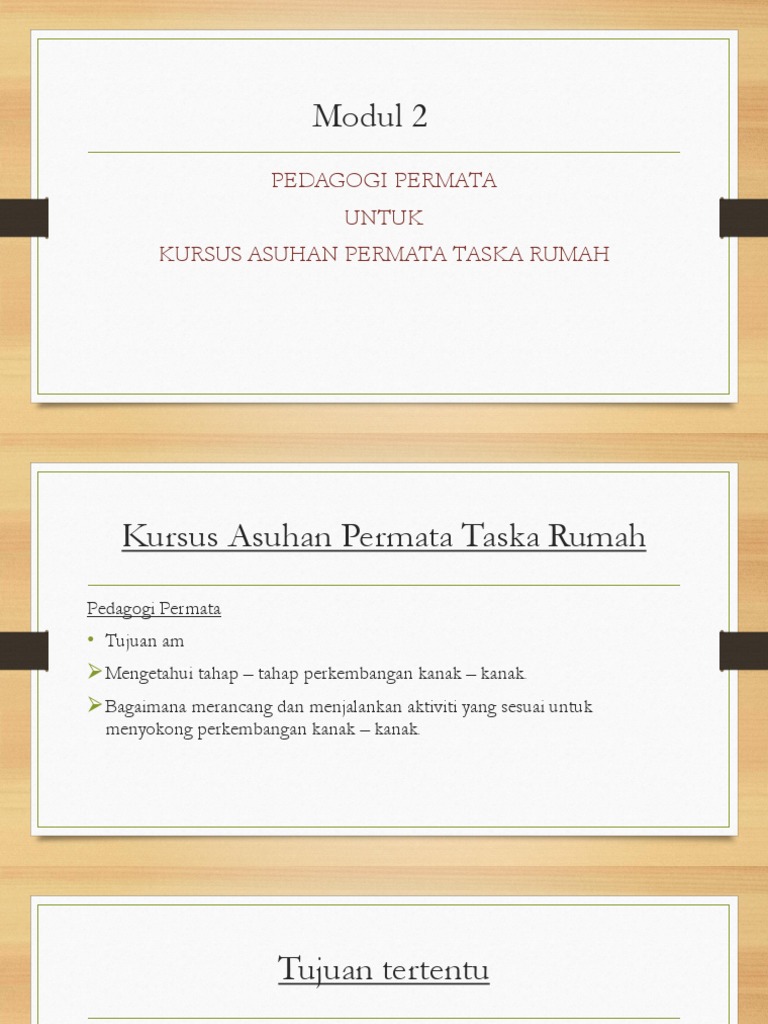 Modul 2

PEDAGOGI PERMATA
UNTUK
KURSUS ASUHAN PERMATA TASKA RUMAH

Kursus Asuhan Permata Taska Rumah

Pedagogi Permata

• Tujuan am

➢ Mengetahui tahap – tahap perkembangan kanak – kanak

➢ Bagaimana merancang dan menjalankan aktiviti yang sesuai untuk menyokong perkembangan kanak – kanak

Tujuan tertentu